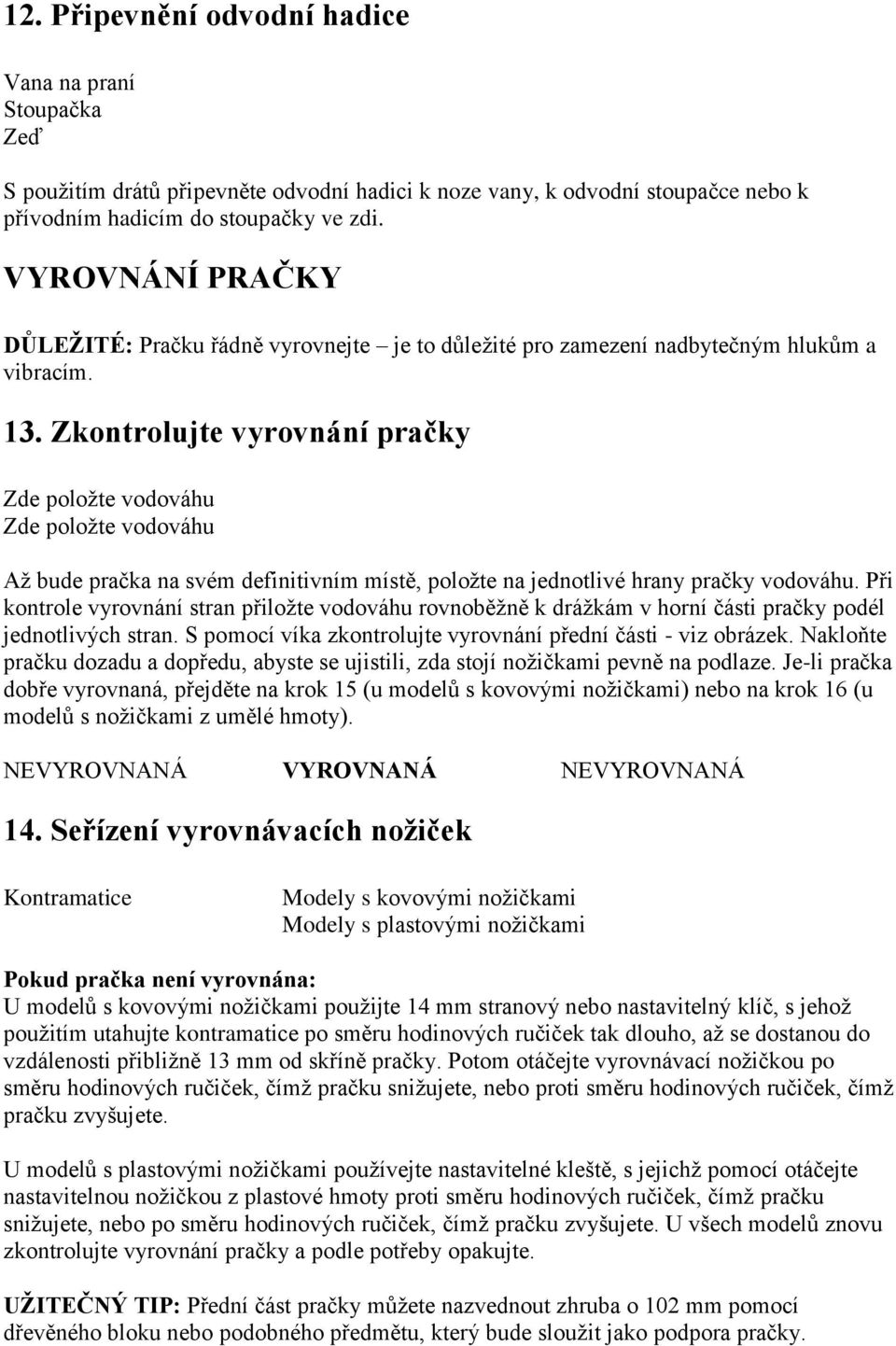 12. Připevnění odvodní hadice

Vana na praní
Stoupačka
Zeď

S použitím drátů připevněte odvodní hadici k noze vany, k odvodní stoupačce nebo k přívodním hadicím do stoupačky ve zdi.

VYROVNÁNÍ PRAČKY

DŮLEŽITÉ: Pračku řádně vyrovnejte – je to důležité pro zamezení nadbytečným hlukům a vibracím.

13. Zkontrolujte vyrovnání pračky

Zde položte vodováhu
Zde položte vodováhu

Až bude pračka na svém definitivním místě, položte na jednotlivé hrany pračky vodováhu. Při kontrole vyrovnání stran přiložte vodováhu rovnoběžně k drážkám v horní části pračky podél jednotlivých stran. S pomocí víka zkontrolujte vyrovnání přední části - viz obrázek. Nakloňte pračku dozadu a dopředu, abyste se ujistili, zda stojí nožičkami pevně na podlaze. Je-li pračka dobře vyrovnaná, přejděte na krok 15 (u modelů s kovovými nožičkami) nebo na krok 16 (u modelů s nožičkami z umělé hmoty).

NEVYROVNANÁ VYROVNANÁ NEVYROVNANÁ

14. Seřízení vyrovnávacích nožiček

Kontramatice

Modely s kovovými nožičkami
Modely s plastovými nožičkami

Pokud pračka není vyrovnána:
U modelů s kovovými nožičkami použijte 14 mm stranový nebo nastavitelný klíč, s jehož použitím utahujte kontramatice po směru hodinových ručiček tak dlouho, až se dostanou do vzdálenosti přibližně 13 mm od skříně pračky. Potom otáčejte vyrovnávací nožičkou po směru hodinových ručiček, čímž pračku snižujete, nebo proti směru hodinových ručiček, čímž pračku zvyšujete.

U modelů s plastovými nožičkami používejte nastavitelné kleště, s jejichž pomocí otáčejte nastavitelnou nožičkou z plastové hmoty proti směru hodinových ručiček, čímž pračku snižujete, nebo po směru hodinových ručiček, čímž pračku zvyšujete. U všech modelů znovu zkontrolujte vyrovnání pračky a podle potřeby opakujte.

UŽITEČNÝ TIP: Přední část pračky můžete nazvednout zhruba o 102 mm pomocí dřevěného bloku nebo podobného předmětu, který bude sloužit jako podpora pračky.